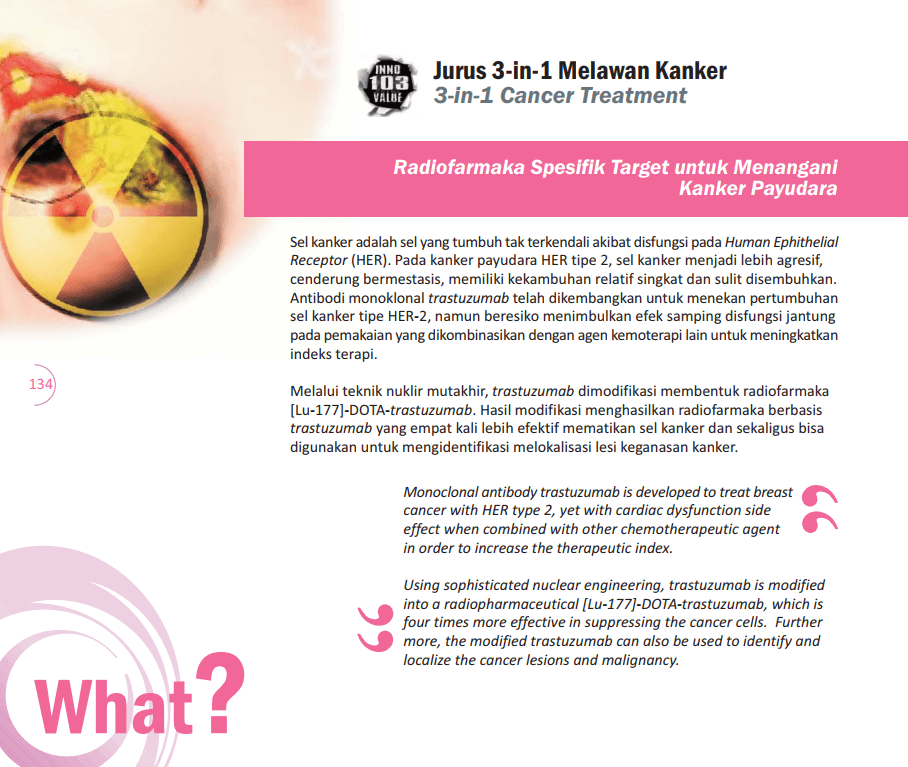 INNO 103 VALUE

Jurus 3-in-1 Melawan Kanker
3-in-1 Cancer Treatment

Radiofarmaka Spesifik Target untuk Menangani Kanker Payudara

Sel kanker adalah sel yang tumbuh tak terkendali akibat disfungsi pada Human Ephithelial Receptor (HER). Pada kanker payudara HER tipe 2, sel kanker menjadi lebih agresif, cenderung bermestasis, memiliki kekambuhan relatif singkat dan sulit disembuhkan. Antibodi monoklonal trastuzumab telah dikembangkan untuk menekan pertumbuhan sel kanker tipe HER-2, namun beresiko menimbulkan efek samping disfungsi jantung pada pemakaian yang dikombinasikan dengan agen kemoterapi lain untuk meningkatkan indeks terapi.

134

Melalui teknik nuklir mutakhir, trastuzumab dimodifikasi membentuk radiofarmaka [Lu-177]-DOTA-trastuzumab. Hasil modifikasi menghasilkan radiofarmaka berbasis trastuzumab yang empat kali lebih efektif mematikan sel kanker dan sekaligus bisa digunakan untuk mengidentifikasi melokalisasi lesi keganasan kanker.

Monoclonal antibody trastuzumab is developed to treat breast cancer with HER type 2, yet with cardiac dysfunction side effect when combined with other chemotherapeutic agent in order to increase the therapeutic index.

Using sophisticated nuclear engineering, trastuzumab is modified into a radiopharmaceutical [Lu-177]-DOTA-trastuzumab, which is four times more effective in suppressing the cancer cells. Further more, the modified trastuzumab can also be used to identify and localize the cancer lesions and malignancy.

What?